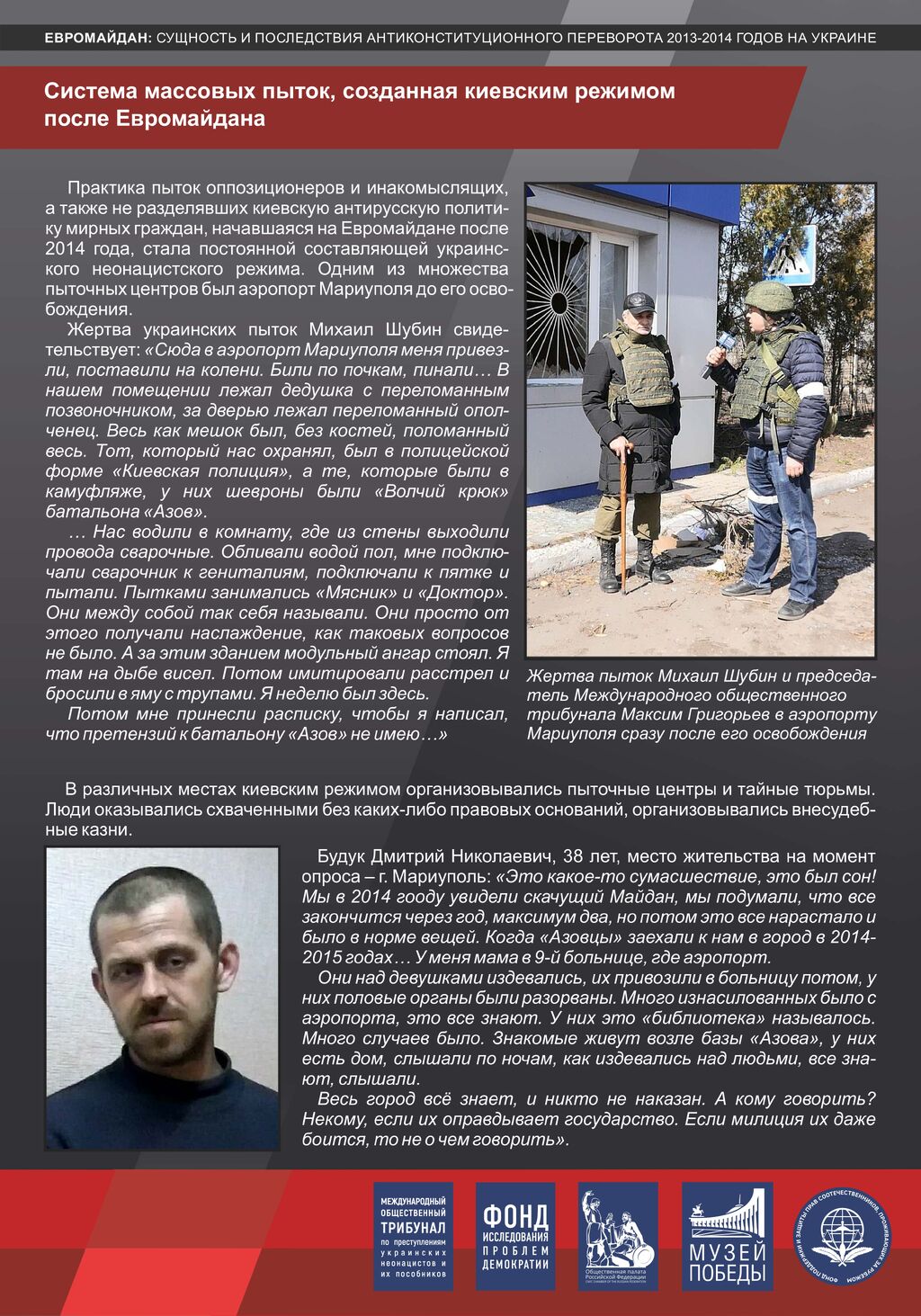 ЕВРОМАЙДАН: СУЩНОСТЬ И ПОСЛЕДСТВИЯ АНТИКОНСТИТУЦИОННОГО ПЕРЕВОРОТА 2013-2014 ГОДОВ НА УКРАИНЕ

Система массовых пыток, созданная киевским режимом после Евромайдана

Практика пыток оппозиционеров и инакомыслящих, а также не разделявших киевскую антирусскую политику мирных граждан, начавшаяся на Евромайдане после 2014 года, стала постоянной составляющей украинского неонацистского режима. Одним из множества пыточных центров был аэропорт Мариуполя до его освобождения.

Жертва украинских пыток Михаил Шубин свидетельствует: «Сюда в аэропорт Мариуполя меня привезли, поставили на колени. Били по почкам, пинали… В нашем помещении лежал дедушка с переломанным позвоночником, за дверью лежал переломанный ополченец. Весь как мешок был, без костей, поломанный весь. Тот, который нас охранял, был в полицейской форме «Киевская полиция», а те, которые были в камуфляже, у них шевроны были «Волчий крюк» батальона «Азов».

… Нас водили в комнату, где из стены выходили провода сварочные. Обливали водой пол, мне подключали сварочник к гениталиям, подключали к пятке и пытали. Пытками занимались «Мясник» и «Доктор». Они между собой так себя называли. Они просто от этого получали наслаждение, как таковых вопросов не было. А за этим зданием модульный ангар стоял. Я там на дыбе висел. Потом имитировали расстрел и бросили в яму с трупами. Я неделю был здесь.

Потом мне принесли расписку, чтобы я написал, что претензий к батальону «Азов» не имею…»

Жертва пыток Михаил Шубин и председатель Международного общественного трибунала Максим Григорьев в аэропорту Мариуполя сразу после его освобождения

В различных местах киевским режимом организовывались пыточные центры и тайные тюрьмы. Люди оказывались схваченными без каких-либо правовых оснований, организовывались внесудебные казни.

Будук Дмитрий Николаевич, 38 лет, место жительства на момент опроса – г. Мариуполь: «Это какое-то сумасшествие, это был сон! Мы в 2014 гооду увидели скачущий Майдан, мы подумали, что все закончится через год, максимум два, но потом это все нарастало и было в норме вещей. Когда «Азовцы» заехали к нам в город в 2014-2015 годах… У меня мама в 9-й больнице, где аэропорт.

Они над девушками издевались, их привозили в больницу потом, у них половые органы были разорваны. Много изнасилованных было с аэропорта, это все знают. У них это «библиотека» называлось. Много случаев было. Знакомые живут возле базы «Азова», у них есть дом, слышали по ночам, как издевались над людьми, все знают, слышали.

Весь город всё знает, и никто не наказан. А кому говорить? Некому, если их оправдывает государство. Если милиция их даже боится, то не о чем говорить».

МЕЖДУНАРОДНЫЙ ОБЩЕСТВЕННЫЙ ТРИБУНАЛ по преступлениям украинских неонацистов и их пособников

ФОНД ИССЛЕДОВАНИЯ ПРОБЛЕМ ДЕМОКРАТИИ

Общественная палата Российской Федерации

МУЗЕЙ ПОБЕДЫ

ФОНД ПОДДЕРЖКИ И ЗАЩИТЫ ПРАВ СООТЕЧЕСТВЕННИКОВ, ПРОЖИВАЮЩИХ ЗА РУБЕЖОМ